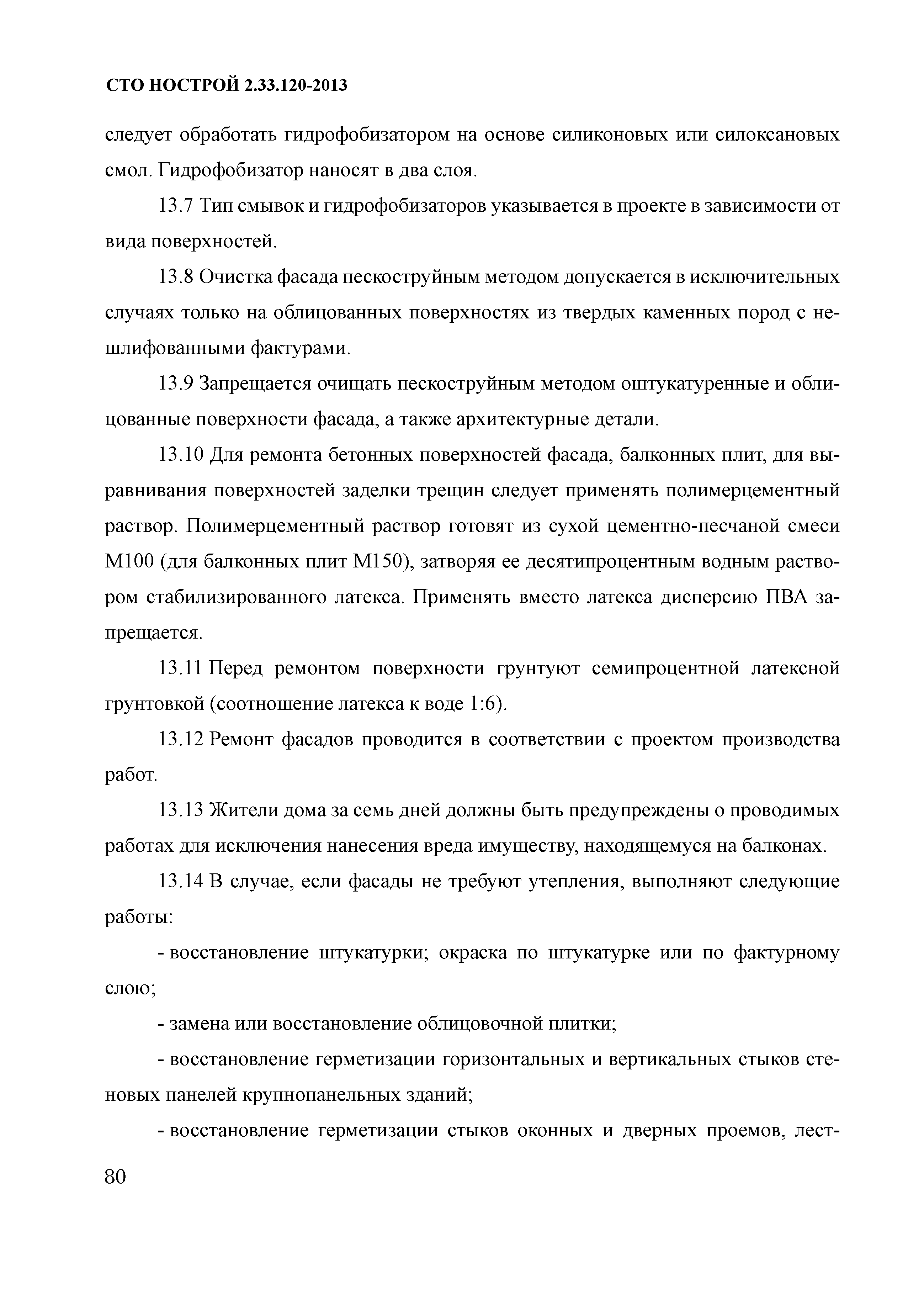 СТО НОСТРОЙ 2.33.120-2013

следует обработать гидрофобизатором на основе силиконовых или силоксановых смол. Гидрофобизатор наносят в два слоя.

13.7 Тип смывок и гидрофобизаторов указывается в проекте в зависимости от вида поверхностей.

13.8 Очистка фасада пескоструйным методом допускается в исключительных случаях только на облицованных поверхностях из твердых каменных пород с нешлифованными фактурами.

13.9 Запрещается очищать пескоструйным методом оштукатуренные и облицованные поверхности фасада, а также архитектурные детали.

13.10 Для ремонта бетонных поверхностей фасада, балконных плит, для выравнивания поверхностей заделки трещин следует применять полимерцементный раствор. Полимерцементный раствор готовят из сухой цементно-песчаной смеси М100 (для балконных плит М150), затворяя ее десятипроцентным водным раствором стабилизированного латекса. Применять вместо латекса дисперсию ПВА запрещается.

13.11 Перед ремонтом поверхности грунтуют семипроцентной латексной грунтовкой (соотношение латекса к воде 1:6).

13.12 Ремонт фасадов проводится в соответствии с проектом производства работ.

13.13 Жители дома за семь дней должны быть предупреждены о проводимых работах для исключения нанесения вреда имуществу, находящемуся на балконах.

13.14 В случае, если фасады не требуют утепления, выполняют следующие работы:

- восстановление штукатурки; окраска по штукатурке или по фактурному слою;

- замена или восстановление облицовочной плитки;

- восстановление герметизации горизонтальных и вертикальных стыков стеновых панелей крупнопанельных зданий;

- восстановление герметизации стыков оконных и дверных проемов, лест-

80